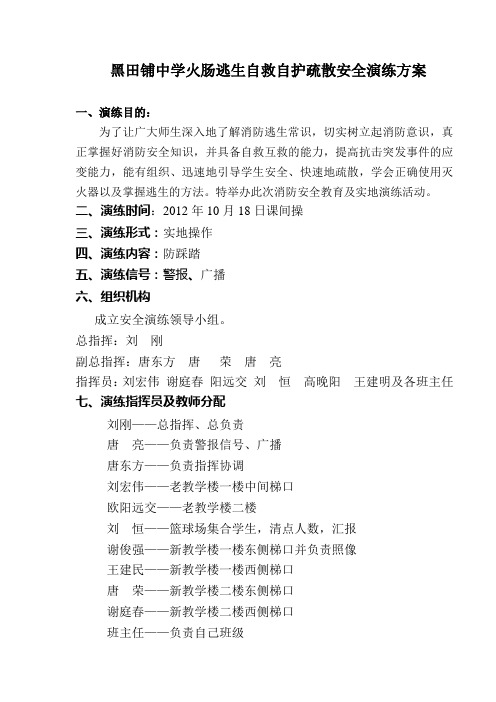 黑田铺中学火肠逃生自救自护疏散安全演练方案

一、演练目的：

为了让广大师生深入地了解消防逃生常识，切实树立起消防意识，真正掌握好消防安全知识，并具备自救互救的能力，提高抗击突发事件的应变能力，能有组织、迅速地引导学生安全、快速地疏散，学会正确使用灭火器以及掌握逃生的方法。特举办此次消防安全教育及实地演练活动。

二、演练时间：2012 年 10 月 18 日课间操

三、演练形式：实地操作

四、演练内容：防踩踏

五、演练信号：警报、广播

六、组织机构

成立安全演练领导小组。

总指挥：刘　刚

副总指挥：唐东方　唐　荣　唐　亮

指挥员：刘宏伟　谢庭春　阳远交　刘　恒　高晚阳　王建明及各班主任

七、演练指挥员及教师分配

刘刚——总指挥、总负责

唐　亮——负责警报信号、广播

唐东方——负责指挥协调

刘宏伟——老教学楼一楼中间梯口

欧阳远交——老教学楼二楼

刘　恒——篮球场集合学生，清点人数，汇报

谢俊强——新教学楼一楼东侧梯口并负责照像

王建民——新教学楼一楼西侧梯口

唐　荣——新教学楼二楼东侧梯口

谢庭春——新教学楼二楼西侧梯口

班主任——负责自己班级